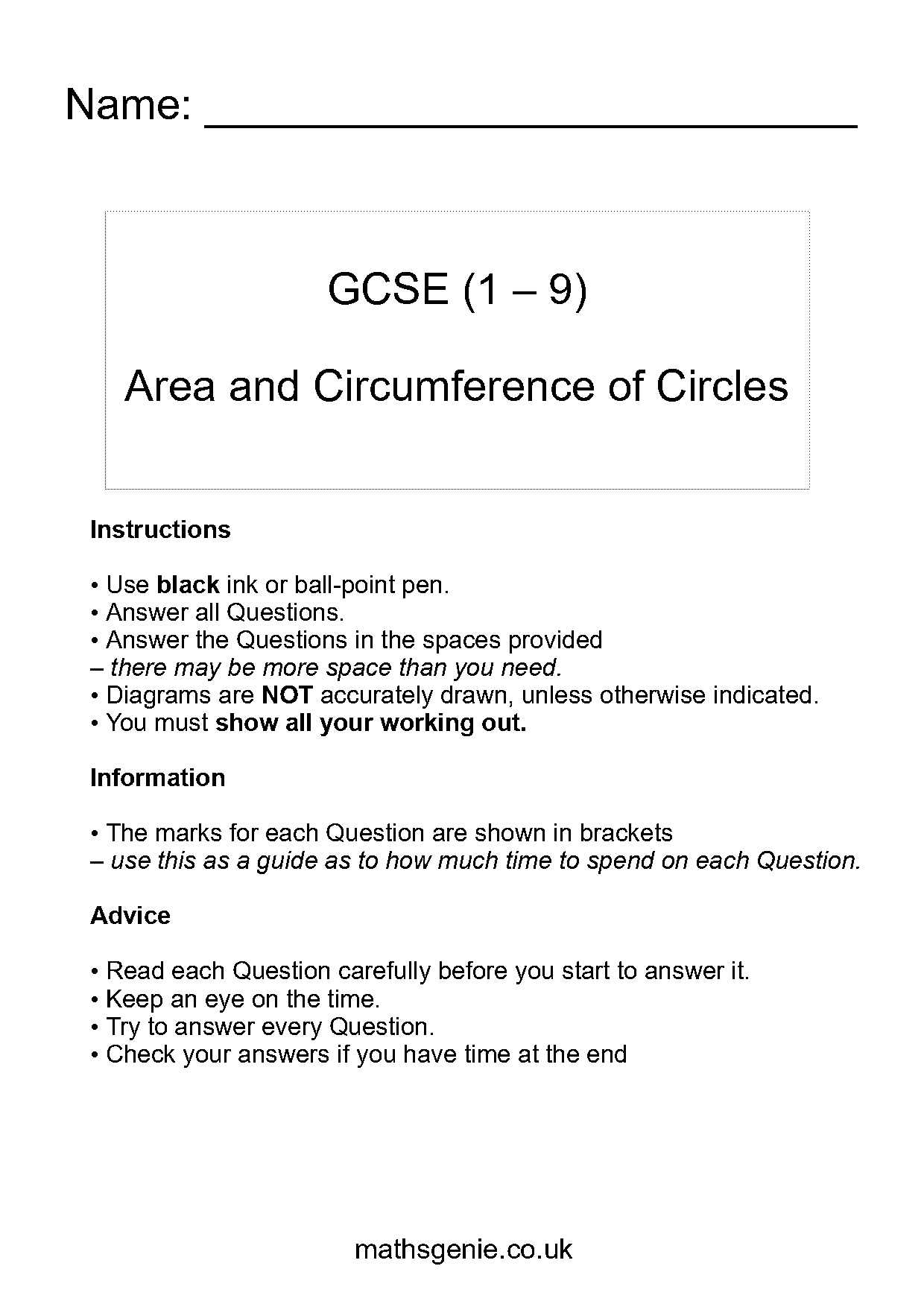 Name: ___________________________

GCSE (1 – 9)

Area and Circumference of Circles

Instructions

• Use black ink or ball-point pen.
• Answer all Questions.
• Answer the Questions in the spaces provided
– there may be more space than you need.
• Diagrams are NOT accurately drawn, unless otherwise indicated.
• You must show all your working out.

Information

• The marks for each Question are shown in brackets
– use this as a guide as to how much time to spend on each Question.

Advice

• Read each Question carefully before you start to answer it.
• Keep an eye on the time.
• Try to answer every Question.
• Check your answers if you have time at the end

mathsgenie.co.uk